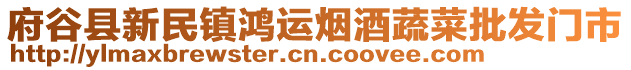 府谷县新民镇鸿运烟酒蔬菜批发门市
http://ylmaxbrewster.cn.coovee.com